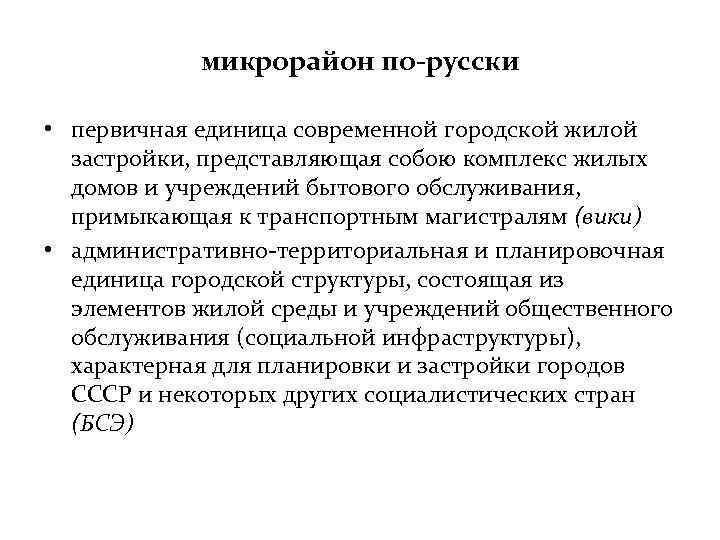 микрорайон по-русски

• первичная единица современной городской жилой застройки, представляющая собою комплекс жилых домов и учреждений бытового обслуживания, примыкающая к транспортным магистралям (вики)
• административно-территориальная и планировочная единица городской структуры, состоящая из элементов жилой среды и учреждений общественного обслуживания (социальной инфраструктуры), характерная для планировки и застройки городов СССР и некоторых других социалистических стран (БСЭ)